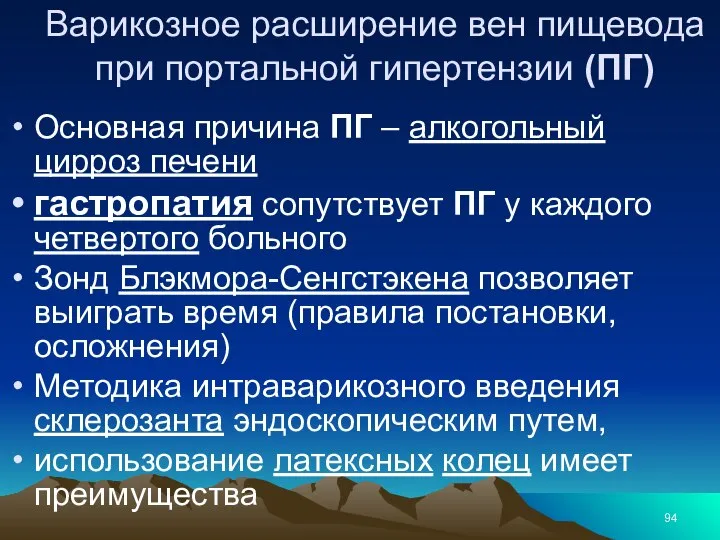 Варикозное расширение вен пищевода при портальной гипертензии (ПГ)

• Основная причина ПГ – алкогольный цирроз печени

• гастропатия сопутствует ПГ у каждого четвертого больного

• Зонд Блэкмора-Сенгстэкена позволяет выиграть время (правила постановки, осложнения)

• Методика интраварикозного введения склерозанта эндоскопическим путем,

• использование латексных колец имеет преимущества

94